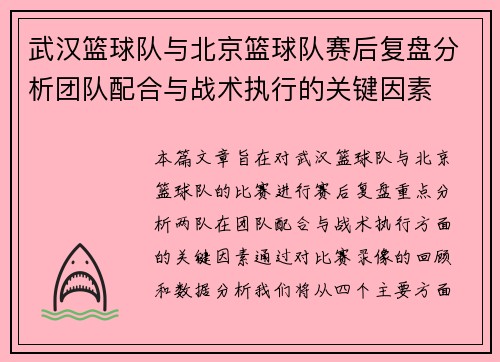 武汉篮球队与北京篮球队赛后复盘分析团队配合与战术执行的关键因素

本篇文章旨在对武汉篮球队与北京篮球队的比赛进行赛后复盘重点分析两队在团队配合与战术执行方面的关键因素通过对比赛录像的回顾和数据分析我们将从四个主要方面